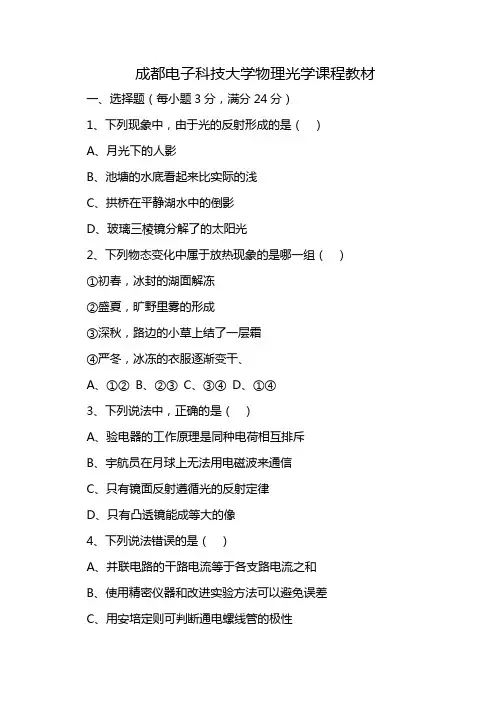 成都电子科技大学物理光学课程教材

一、选择题（每小题3分，满分24分）

1、下列现象中，由于光的反射形成的是（ ）

A、月光下的人影

B、池塘的水底看起来比实际的浅

C、拱桥在平静湖水中的倒影

D、玻璃三棱镜分解了的太阳光

2、下列物态变化中属于放热现象的是哪一组（ ）

①初春，冰封的湖面解冻

②盛夏，旷野里雾的形成

③深秋，路边的小草上结了一层霜

④严冬，冰冻的衣服逐渐变干、

A、①② B、②③ C、③④ D、①④

3、下列说法中，正确的是（ ）

A、验电器的工作原理是同种电荷相互排斥

B、宇航员在月球上无法用电磁波来通信

C、只有镜面反射遵循光的反射定律

D、只有凸透镜能成等大的像

4、下列说法错误的是（ ）

A、并联电路的干路电流等于各支路电流之和

B、使用精密仪器和改进实验方法可以避免误差

C、用安培定则可判断通电螺线管的极性